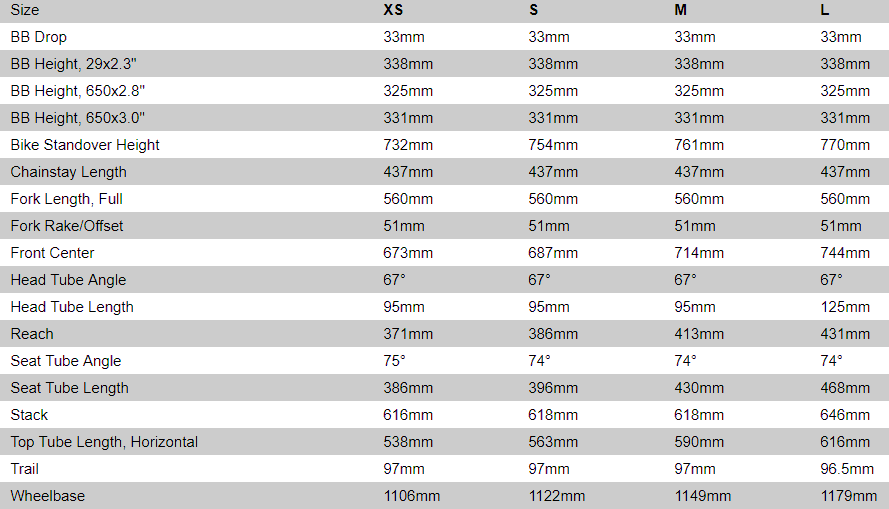 | Size | XS | S | M | L |
|---|---|---|---|---|
| BB Drop | 33mm | 33mm | 33mm | 33mm |
| BB Height, 29x2.3" | 338mm | 338mm | 338mm | 338mm |
| BB Height, 650x2.8" | 325mm | 325mm | 325mm | 325mm |
| BB Height, 650x3.0" | 331mm | 331mm | 331mm | 331mm |
| Bike Standover Height | 732mm | 754mm | 761mm | 770mm |
| Chainstay Length | 437mm | 437mm | 437mm | 437mm |
| Fork Length, Full | 560mm | 560mm | 560mm | 560mm |
| Fork Rake/Offset | 51mm | 51mm | 51mm | 51mm |
| Front Center | 673mm | 687mm | 714mm | 744mm |
| Head Tube Angle | 67° | 67° | 67° | 67° |
| Head Tube Length | 95mm | 95mm | 95mm | 125mm |
| Reach | 371mm | 386mm | 413mm | 431mm |
| Seat Tube Angle | 75° | 74° | 74° | 74° |
| Seat Tube Length | 386mm | 396mm | 430mm | 468mm |
| Stack | 616mm | 618mm | 618mm | 646mm |
| Top Tube Length, Horizontal | 538mm | 563mm | 590mm | 616mm |
| Trail | 97mm | 97mm | 97mm | 96.5mm |
| Wheelbase | 1106mm | 1122mm | 1149mm | 1179mm |